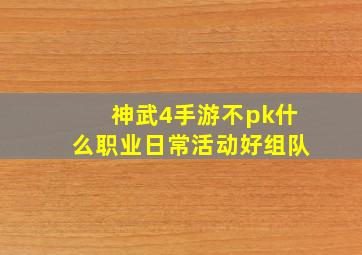 神武4手游不pk什么职业日常活动好组队